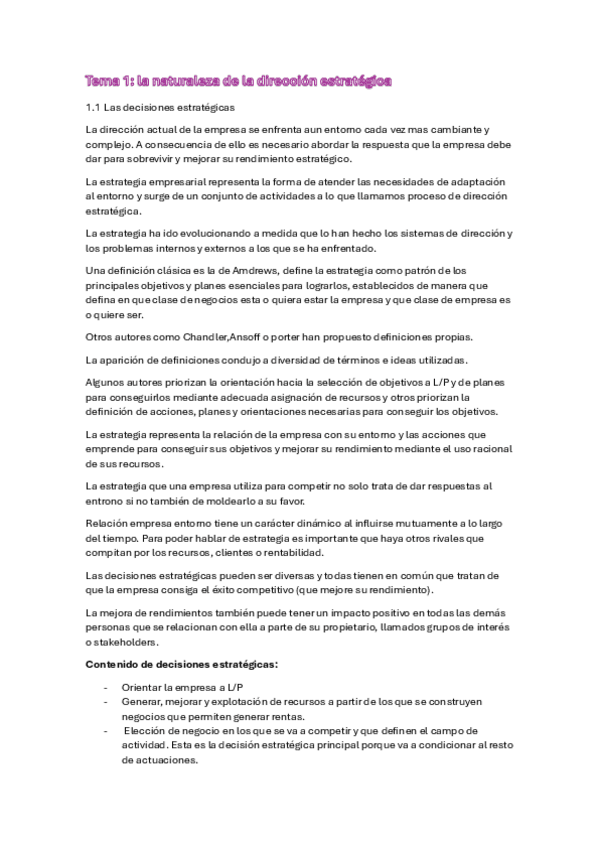 Tema 1: la naturaleza de la dirección estratégica

1.1 Las decisiones estratégicas

La dirección actual de la empresa se enfrenta aun entorno cada vez mas cambiante y complejo. A consecuencia de ello es necesario abordar la respuesta que la empresa debe dar para sobrevivir y mejorar su rendimiento estratégico.

La estrategia empresarial representa la forma de atender las necesidades de adaptación al entorno y surge de un conjunto de actividades a lo que llamamos proceso de dirección estratégica.

La estrategia ha ido evolucionando a medida que lo han hecho los sistemas de dirección y los problemas internos y externos a los que se ha enfrentado.

Una definición clásica es la de Amdrews, define la estrategia como patrón de los principales objetivos y planes esenciales para lograrlos, establecidos de manera que defina en que clase de negocios esta o quiera estar la empresa y que clase de empresa es o quiere ser.

Otros autores como Chandler,Ansoff o porter han propuesto definiciones propias.

La aparición de definiciones condujo a diversidad de términos e ideas utilizadas.

Algunos autores priorizan la orientación hacia la selección de objetivos a L/P y de planes para conseguirlos mediante adecuada asignación de recursos y otros priorizan la definición de acciones, planes y orientaciones necesarias para conseguir los objetivos.

La estrategia representa la relación de la empresa con su entorno y las acciones que emprende para conseguir sus objetivos y mejorar su rendimiento mediante el uso racional de sus recursos.

La estrategia que una empresa utiliza para competir no solo trata de dar respuestas al entrono si no también de moldearlo a su favor.

Relación empresa entorno tiene un carácter dinámico al influirse mutuamente a lo largo del tiempo. Para poder hablar de estrategia es importante que haya otros rivales que compitan por los recursos, clientes o rentabilidad.

Las decisiones estratégicas pueden ser diversas y todas tienen en común que tratan de que la empresa consiga el éxito competitivo (que mejore su rendimiento).

La mejora de rendimientos también puede tener un impacto positivo en todas las demás personas que se relacionan con ella a parte de su propietario, llamados grupos de interés o stakeholders.

Contenido de decisiones estratégicas:

- Orientar la empresa a L/P
- Generar, mejorar y explotación de recursos a partir de los que se construyen negocios que permiten generar rentas.
- Elección de negocio en los que se va a competir y que definen el campo de actividad. Esta es la decisión estratégica principal porque va a condicionar al resto de actuaciones.